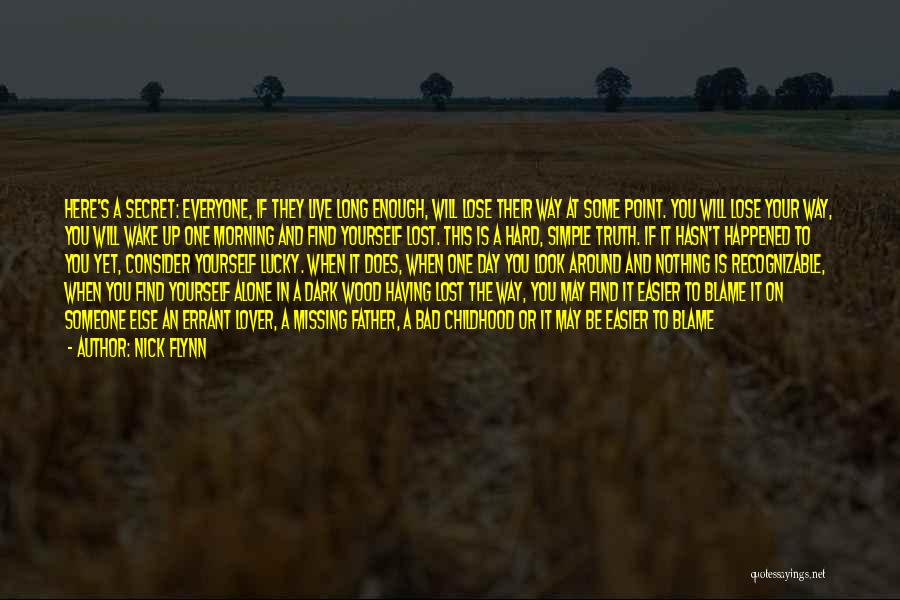 HERE'S A SECRET: EVERYONE, IF THEY LIVE LONG ENOUGH, WILL LOSE THEIR WAY AT SOME POINT. YOU WILL LOSE YOUR WAY, YOU WILL WAKE UP ONE MORNING AND FIND YOURSELF LOST. THIS IS A HARD, SIMPLE TRUTH. IF IT HASN'T HAPPENED TO YOU YET, CONSIDER YOURSELF LUCKY. WHEN IT DOES, WHEN ONE DAY YOU LOOK AROUND AND NOTHING IS RECOGNIZABLE, WHEN YOU FIND YOURSELF ALONE IN A DARK WOOD HAVING LOST THE WAY, YOU MAY FIND IT EASIER TO BLAME IT ON SOMEONE ELSE AN ERRANT LOVER, A MISSING FATHER, A BAD CHILDHOOD OR IT MAY BE EASIER TO BLAME

- AUTHOR: NICK FLYNN

quotessayings.net